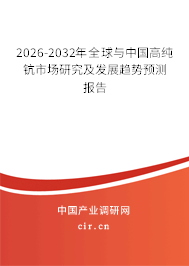 2026-2032年全球与中国高纯钪市场研究及发展趋势预测报告

中国产业调研网

cir.cn